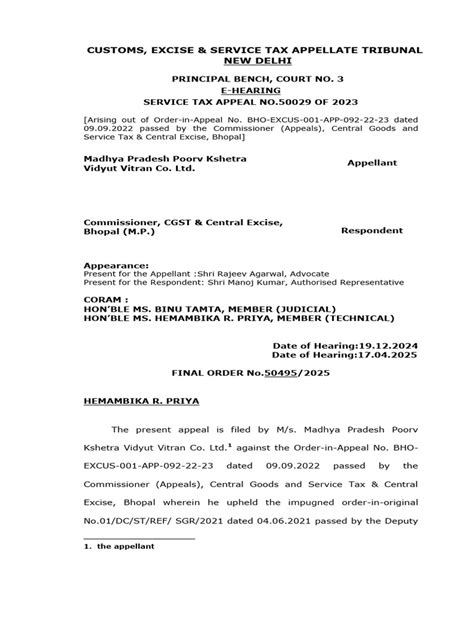 CUSTOMS, EXCISE & SERVICE TAX APPELLATE TRIBUNAL
NEW DELHI

PRINCIPAL BENCH, COURT NO. 3
E-HEARING
SERVICE TAX APPEAL NO.50029 OF 2023

[Arising out of Order-in-Appeal No. BHO-EXCUS-001-APP-092-22-23 dated 09.09.2022 passed by the Commissioner (Appeals), Central Goods and Service Tax & Central Excise, Bhopal]

Madhya Pradesh Poorv Kshetra Vidyut Vitran Co. Ltd.  Appellant

Commissioner, CGST & Central Excise, Bhopal (M.P.)  Respondent

Appearance:
Present for the Appellant :Shri Rajeev Agarwal, Advocate
Present for the Respondent: Shri Manoj Kumar, Authorised Representative

CORAM :
HON'BLE MS. BINU TAMTA, MEMBER (JUDICIAL)
HON'BLE MS. HEMAMBIKA R. PRIYA, MEMBER (TECHNICAL)

Date of Hearing:19.12.2024
Date of Hearing:17.04.2025

FINAL ORDER No.50495/2025

HEMAMBIKA R. PRIYA

The present appeal is filed by M/s. Madhya Pradesh Poorv Kshetra Vidyut Vitran Co. Ltd.$^1$ against the Order-in-Appeal No. BHO-EXCUS-001-APP-092-22-23 dated 09.09.2022 passed by the Commissioner (Appeals), Central Goods and Service Tax & Central Excise, Bhopal wherein he upheld the impugned order-in-original No.01/DC/ST/REF/ SGR/2021 dated 04.06.2021 passed by the Deputy

1. the appellant